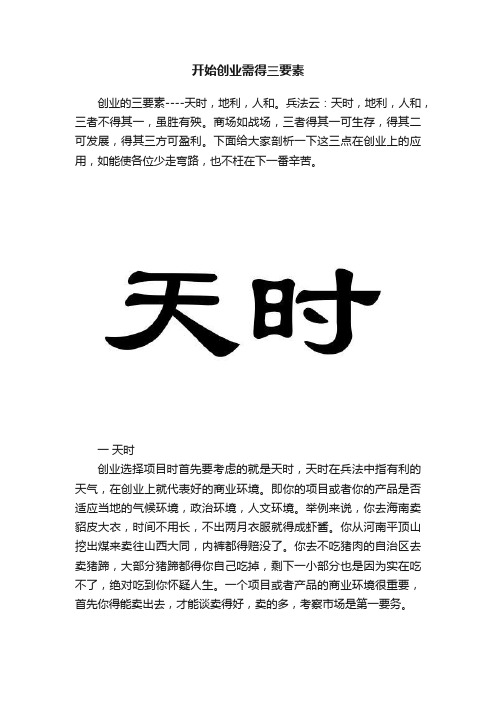 开始创业需得三要素

创业的三要素----天时，地利，人和。兵法云：天时，地利，人和，三者不得其一，虽胜有殃。商场如战场，三者得其一可生存，得其二可发展，得其三方可盈利。下面给大家剖析一下这三点在创业上的应用，如能使各位少走弯路，也不枉在下一番辛苦。

天时

一 天时

创业选择项目时首先要考虑的就是天时，天时在兵法中指有利的天气，在创业上就代表好的商业环境。即你的项目或者你的产品是否适应当地的气候环境，政治环境，人文环境。举例来说，你去海南卖貂皮大衣，时间不用长，不出两月衣服就得成虾酱。你从河南平顶山挖出煤来卖往山西大同，内裤都得赔没了。你去不吃猪肉的自治区去卖猪蹄，大部分猪蹄都得你自己吃掉，剩下一小部分也是因为实在吃不了，绝对吃到你怀疑人生。一个项目或者产品的商业环境很重要，首先你得能卖出去，才能谈卖得好，卖的多，考察市场是第一要务。